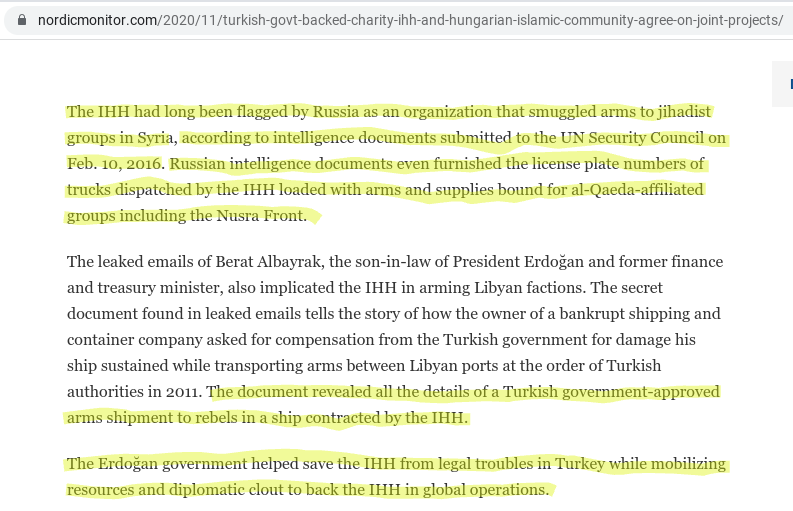 nordicmonitor.com/2020/11/turkish-govt-backed-charity-ihh-and-hungarian-islamic-community-agree-on-joint-projects/

The IHH had long been flagged by Russia as an organization that smuggled arms to jihadist groups in Syria, according to intelligence documents submitted to the UN Security Council on Feb. 10, 2016. Russian intelligence documents even furnished the license plate numbers of trucks dispatched by the IHH loaded with arms and supplies bound for al-Qaeda-affiliated groups including the Nusra Front.

The leaked emails of Berat Albayrak, the son-in-law of President Erdoğan and former finance and treasury minister, also implicated the IHH in arming Libyan factions. The secret document found in leaked emails tells the story of how the owner of a bankrupt shipping and container company asked for compensation from the Turkish government for damage his ship sustained while transporting arms between Libyan ports at the order of Turkish authorities in 2011. The document revealed all the details of a Turkish government-approved arms shipment to rebels in a ship contracted by the IHH.

The Erdoğan government helped save the IHH from legal troubles in Turkey while mobilizing resources and diplomatic clout to back the IHH in global operations.